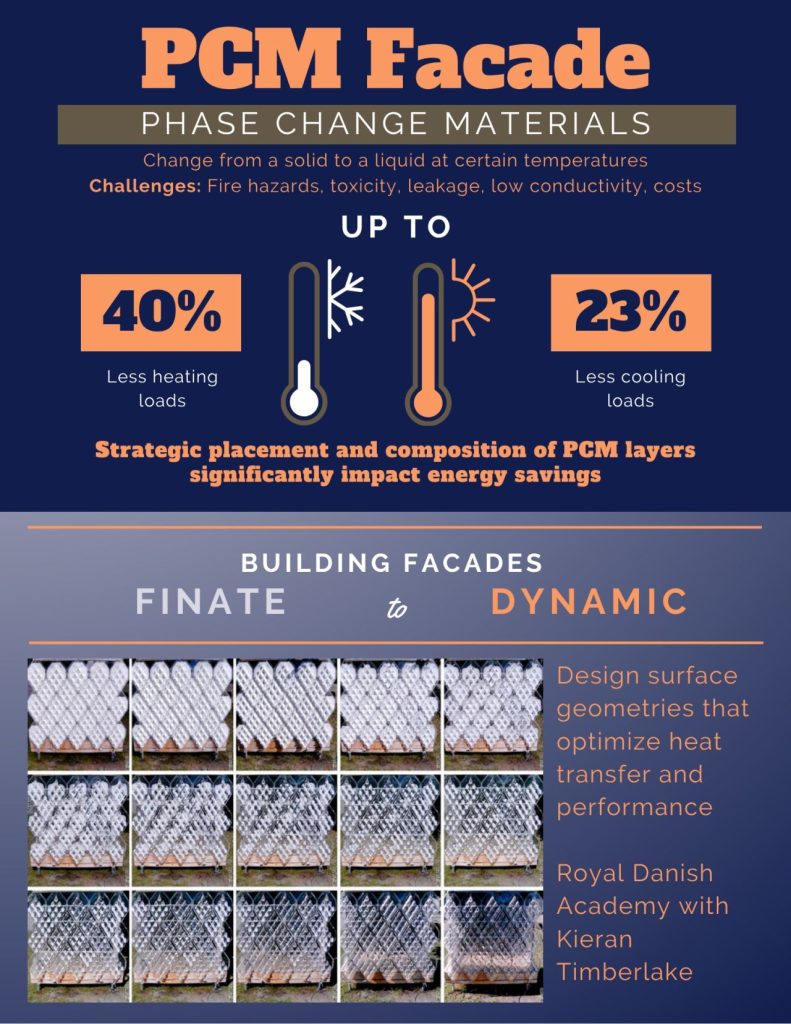 PCM Facade

PHASE CHANGE MATERIALS

Change from a solid to a liquid at certain temperatures

Challenges: Fire hazards, toxicity, leakage, low conductivity, costs

UP TO

40%

Less heating loads

23%

Less cooling loads

Strategic placement and composition of PCM layers significantly impact energy savings

BUILDING FACADES

FINATE to DYNAMIC

Design surface geometries that optimize heat transfer and performance

Royal Danish Academy with Kieran Timberlake